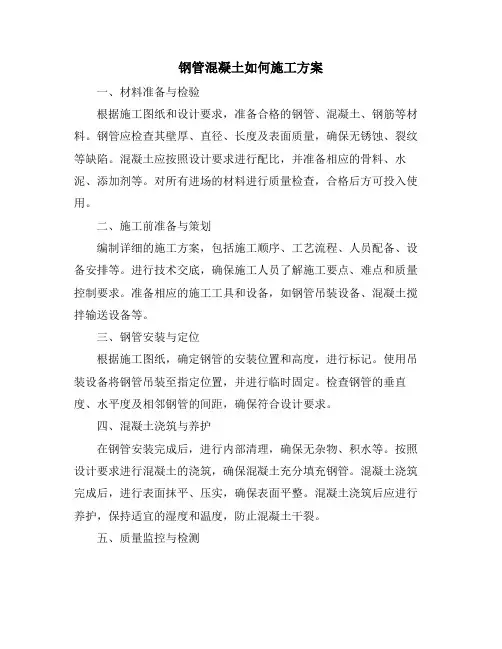 钢管混凝土如何施工方案

一、材料准备与检验

根据施工图纸和设计要求，准备合格的钢管、混凝土、钢筋等材料。钢管应检查其壁厚、直径、长度及表面质量，确保无锈蚀、裂纹等缺陷。混凝土应按照设计要求进行配比，并准备相应的骨料、水泥、添加剂等。对所有进场的材料进行质量检查，合格后方可投入使用。

二、施工前准备与策划

编制详细的施工方案，包括施工顺序、工艺流程、人员配备、设备安排等。进行技术交底，确保施工人员了解施工要点、难点和质量控制要求。准备相应的施工工具和设备，如钢管吊装设备、混凝土搅拌输送设备等。

三、钢管安装与定位

根据施工图纸，确定钢管的安装位置和高度，进行标记。使用吊装设备将钢管吊装至指定位置，并进行临时固定。检查钢管的垂直度、水平度及相邻钢管的间距，确保符合设计要求。

四、混凝土浇筑与养护

在钢管安装完成后，进行内部清理，确保无杂物、积水等。按照设计要求进行混凝土的浇筑，确保混凝土充分填充钢管。混凝土浇筑完成后，进行表面抹平、压实，确保表面平整。混凝土浇筑后应进行养护，保持适宜的湿度和温度，防止混凝土干裂。

五、质量监控与检测